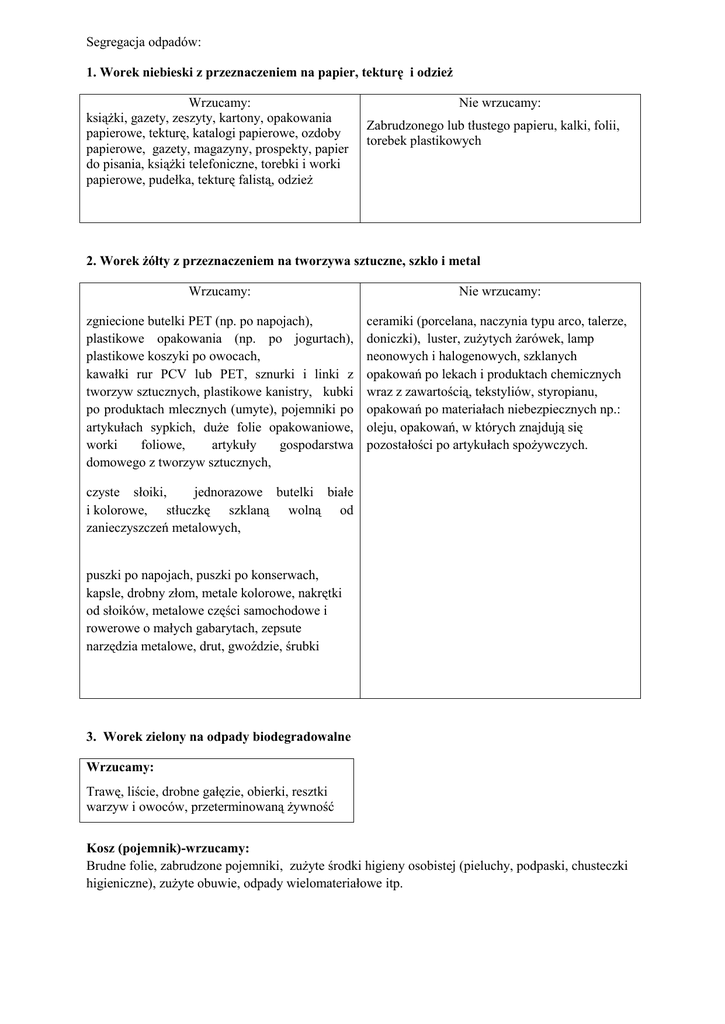 Segregacja odpadów:

1. Worek niebieski z przeznaczeniem na papier, tekturę i odzież

| Wrzucamy: | Nie wrzucamy: |
|---|---|
| książki, gazety, zeszyty, kartony, opakowania papierowe, tekturę, katalogi papierowe, ozdoby papierowe, gazety, magazyny, prospekty, papier do pisania, książki telefoniczne, torebki i worki papierowe, pudełka, tekturę falistą, odzież | Zabrudzonego lub tłustego papieru, kalki, folii, torebek plastikowych |

2. Worek żółty z przeznaczeniem na tworzywa sztuczne, szkło i metal

| Wrzucamy: | Nie wrzucamy: |
|---|---|
| zgniecione butelki PET (np. po napojach), plastikowe opakowania (np. po jogurtach), plastikowe koszyki po owocach, kawałki rur PCV lub PET, sznurki i linki z tworzyw sztucznych, plastikowe kanistry, kubki po produktach mlecznych (umyte), pojemniki po artykułach sypkich, duże folie opakowaniowe, worki foliowe, artykuły gospodarstwa domowego z tworzyw sztucznych, czyste słoiki, jednorazowe butelki białe i kolorowe, stłuczkę szklaną wolną od zanieczyszczeń metalowych, puszki po napojach, puszki po konserwach, kapsle, drobny złom, metale kolorowe, nakrętki od słoików, metalowe części samochodowe i rowerowe o małych gabarytach, zepsute narzędzia metalowe, drut, gwoździe, śrubki | ceramiki (porcelana, naczynia typu arco, talerze, doniczki), luster, zużytych żarówek, lamp neonowych i halogenowych, szklanych opakowań po lekach i produktach chemicznych wraz z zawartością, tekstyliów, styropianu, opakowań po materiałach niebezpiecznych np.: oleju, opakowań, w których znajdują się pozostałości po artykułach spożywczych. |

3. Worek zielony na odpady biodegradowalne

| Wrzucamy: |
|---|
| Trawę, liście, drobne gałęzie, obierki, resztki warzyw i owoców, przeterminowaną żywność |

Kosz (pojemnik)-wrzucamy:
Brudne folie, zabrudzone pojemniki, zużyte środki higieny osobistej (pieluchy, podpaski, chusteczki higieniczne), zużyte obuwie, odpady wielomateriałowe itp.